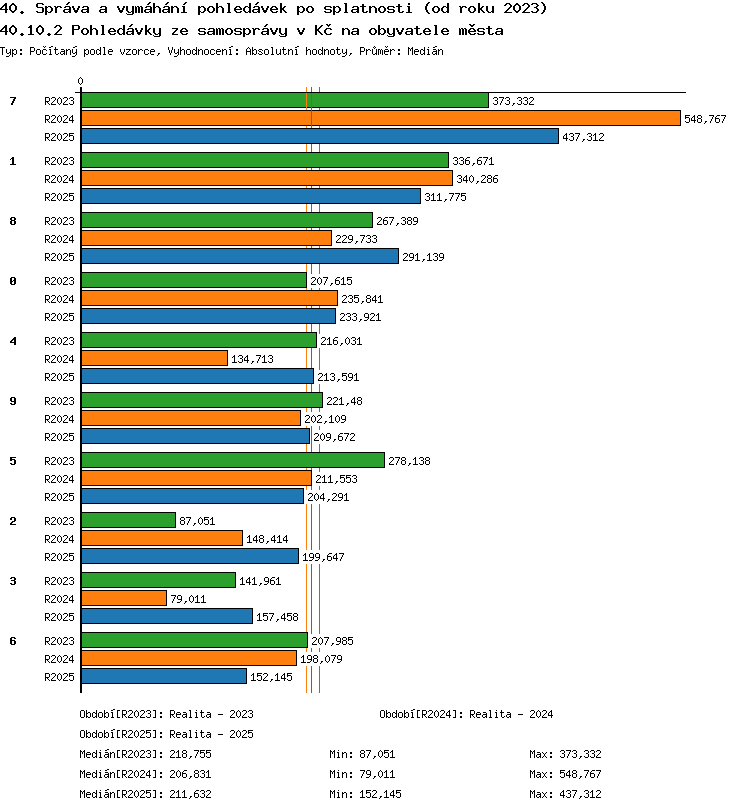 40. Správa a vymáhání pohledávek po splatnosti (od roku 2023)
40.10.2 Pohledávky ze samosprávy v Kč na obyvatele města
Typ: Počítaný podle vzorce, Vyhodnocení: Absolutní hodnoty, Průměr: Medián

0

7
R2023 373,332
R2024 548,767
R2025 437,312

1
R2023 336,671
R2024 340,286
R2025 311,775

8
R2023 267,389
R2024 229,733
R2025 291,139

0
R2023 207,615
R2024 235,841
R2025 233,921

4
R2023 216,031
R2024 134,713
R2025 213,591

9
R2023 221,48
R2024 202,109
R2025 209,672

5
R2023 278,138
R2024 211,553
R2025 204,291

2
R2023 87,051
R2024 148,414
R2025 199,647

3
R2023 141,961
R2024 79,011
R2025 157,458

6
R2023 207,985
R2024 198,079
R2025 152,145

Období[R2023]: Realita - 2023
Období[R2024]: Realita - 2024
Období[R2025]: Realita - 2025

Medián[R2023]: 218,755 Min: 87,051 Max: 373,332
Medián[R2024]: 206,831 Min: 79,011 Max: 548,767
Medián[R2025]: 211,632 Min: 152,145 Max: 437,312